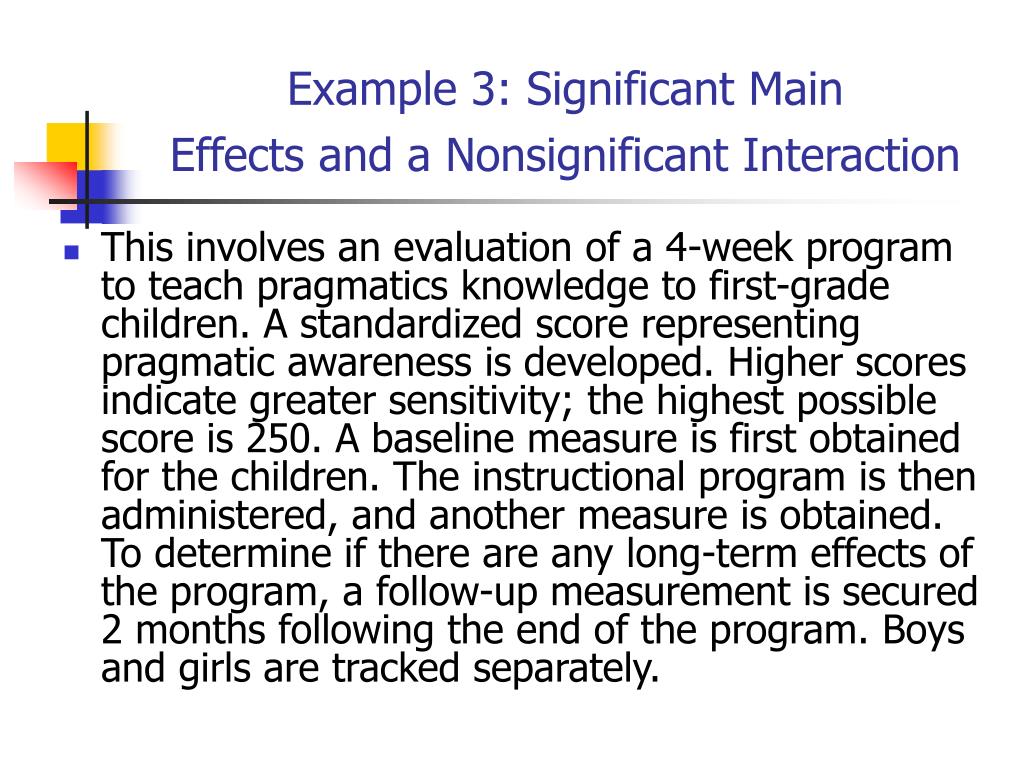 Example 3: Significant Main Effects and a Nonsignificant Interaction

This involves an evaluation of a 4-week program to teach pragmatics knowledge to first-grade children. A standardized score representing pragmatic awareness is developed. Higher scores indicate greater sensitivity; the highest possible score is 250. A baseline measure is first obtained for the children. The instructional program is then administered, and another measure is obtained. To determine if there are any long-term effects of the program, a follow-up measurement is secured 2 months following the end of the program. Boys and girls are tracked separately.